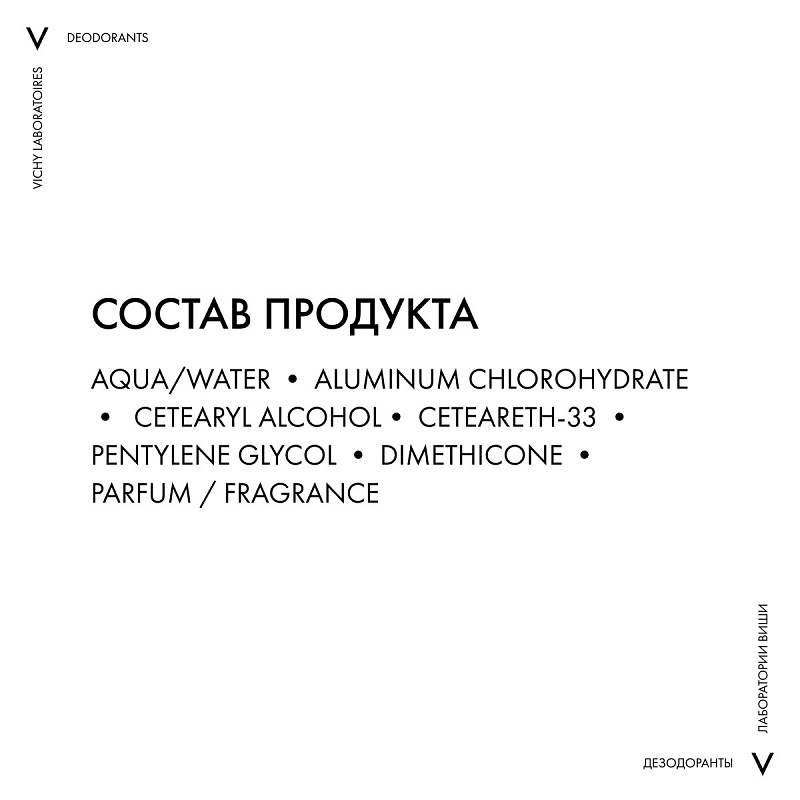 V DEODORANTS

VICHY LABORATOIRES

СОСТАВ ПРОДУКТА

AQUA/WATER • ALUMINUM CHLOROHYDRATE • CETEARYL ALCOHOL • CETEARETH-33 • PENTYLENE GLYCOL • DIMETHICONE • PARFUM / FRAGRANCE

ЛАБОРАТОРИИ ВИШИ

ДЕЗОДОРАНТЫ V